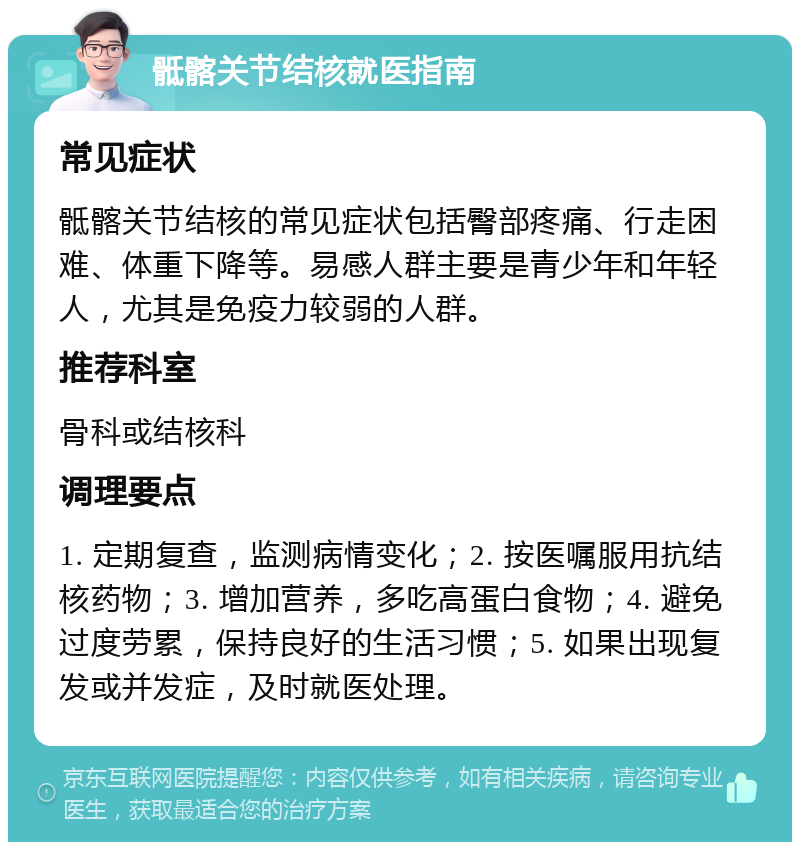 骶髂关节结核就医指南

常见症状

骶髂关节结核的常见症状包括臀部疼痛、行走困难、体重下降等。易感人群主要是青少年和年轻人，尤其是免疫力较弱的人群。

推荐科室

骨科或结核科

调理要点

1. 定期复查，监测病情变化；2. 按医嘱服用抗结核药物；3. 增加营养，多吃高蛋白食物；4. 避免过度劳累，保持良好的生活习惯；5. 如果出现复发或并发症，及时就医处理。

京东互联网医院提醒您：内容仅供参考，如有相关疾病，请咨询专业医生，获取最适合您的治疗方案